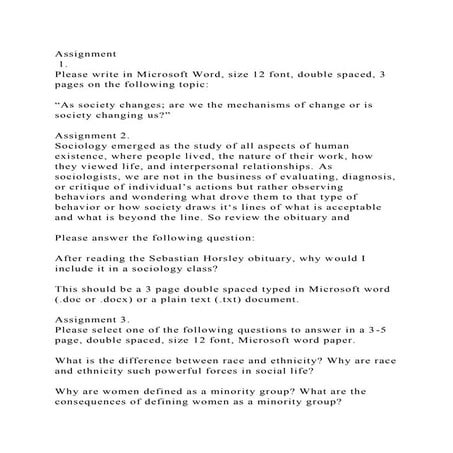 Assignment
1.
Please write in Microsoft Word, size 12 font, double spaced, 3 pages on the following topic:

“As society changes; are we the mechanisms of change or is society changing us?”

Assignment 2.
Sociology emerged as the study of all aspects of human existence, where people lived, the nature of their work, how they viewed life, and interpersonal relationships. As sociologists, we are not in the business of evaluating, diagnosis, or critique of individual’s actions but rather observing behaviors and wondering what drove them to that type of behavior or how society draws it’s lines of what is acceptable and what is beyond the line. So review the obituary and

Please answer the following question:

After reading the Sebastian Horsley obituary, why would I include it in a sociology class?

This should be a 3 page double spaced typed in Microsoft word (.doc or .docx) or a plain text (.txt) document.

Assignment 3.
Please select one of the following questions to answer in a 3-5 page, double spaced, size 12 font, Microsoft word paper.

What is the difference between race and ethnicity? Why are race and ethnicity such powerful forces in social life?

Why are women defined as a minority group? What are the consequences of defining women as a minority group?